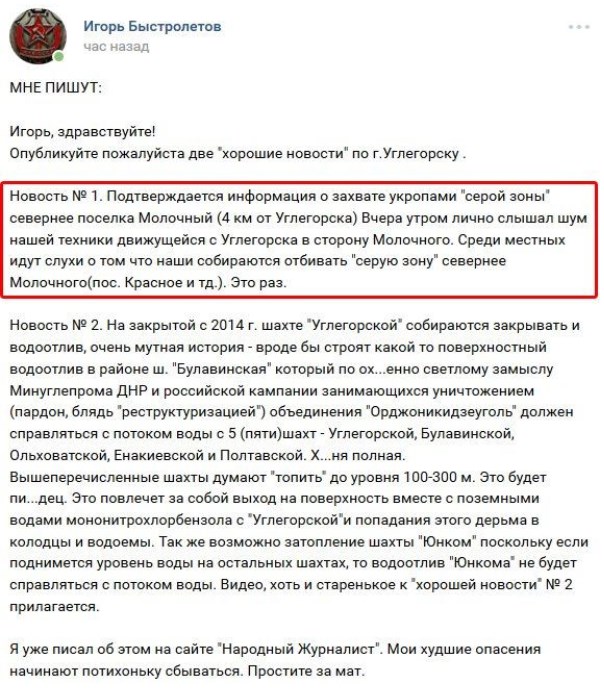 Игорь Быстролетов
час назад

МНЕ ПИШУТ:

Игорь, здравствуйте!
Опубликуйте пожалуйста две "хорошие новости" по г.Углегорску .

Новость № 1. Подтверждается информация о захвате укропами "серой зоны" севернее поселка Молочный (4 км от Углегорска) Вчера утром лично слышал шум нашей техники движущейся с Углегорска в сторону Молочного. Среди местных идут слухи о том что наши собираются отбивать "серую зону" севернее Молочного(пос. Красное и тд.). Это раз.

Новость № 2. На закрытой с 2014 г. шахте "Углегорской" собираются закрывать и водоотлив, очень мутная история - вроде бы строят какой то поверхностный водоотлив в районе ш. "Булавинская" который по ох...енно светлому замыслу Минуглепрома ДНР и российской кампании занимающихся уничтожением (пардон, блядь "реструктуризацией") объединения "Орджоникидзеуголь" должен справляться с потоком воды с 5 (пяти)шахт - Углегорской, Булавинской, Ольховатской, Енакиевской и Полтавской. Х...ня полная.
Вышеперечисленные шахты думают "топить" до уровня 100-300 м. Это будет пи...дец. Это повлечет за собой выход на поверхность вместе с поземными водами мононитрохлорбензола с "Углегорской"и попадания этого дерьма в колодцы и водоемы. Так же возможно затопление шахты "Юнком" поскольку если поднимется уровень воды на остальных шахтах, то водоотлив "Юнкома" не будет справляться с потоком воды. Видео, хоть и старенькое к "хорошей новости" № 2 прилагается.

Я уже писал об этом на сайте "Народный Журналист". Мои худшие опасения начинают потихоньку сбываться. Простите за мат.